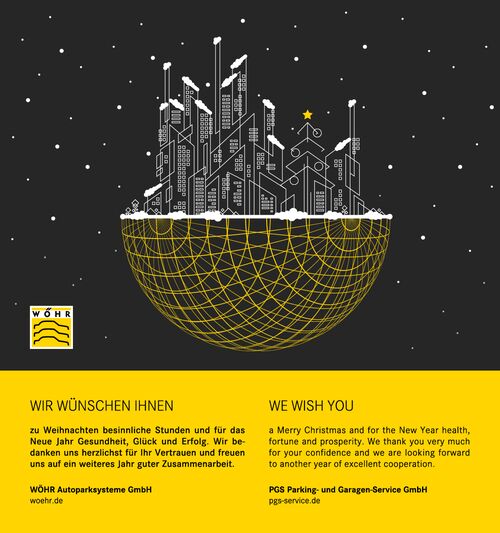 WÖHR

WIR WÜNSCHEN IHNEN

zu Weihnachten besinnliche Stunden und für das Neue Jahr Gesundheit, Glück und Erfolg. Wir bedanken uns herzlichst für Ihr Vertrauen und freuen uns auf ein weiteres Jahr guter Zusammenarbeit.

WÖHR Autoparksysteme GmbH
woehr.de

WE WISH YOU

a Merry Christmas and for the New Year health, fortune and prosperity. We thank you very much for your confidence and we are looking forward to another year of excellent cooperation.

PGS Parking- und Garagen-Service GmbH
pgs-service.de